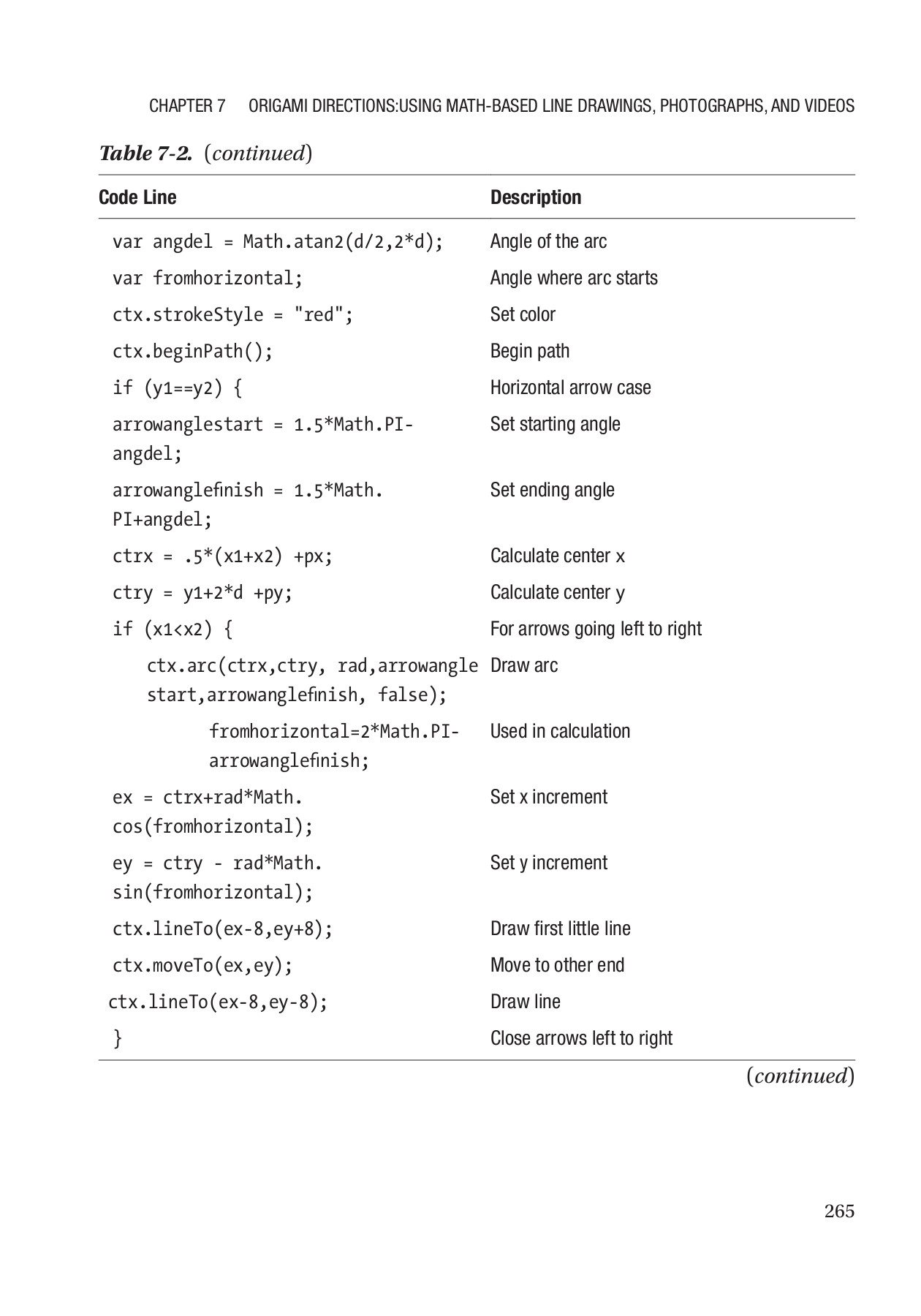 CHAPTER 7 ORIGAMI DIRECTIONS:USING MATH-BASED LINE DRAWINGS, PHOTOGRAPHS, AND VIDEOS

Table 7-2. (continued)

| Code Line | Description |
|---|---|
| var angdel = Math.atan2(d/2,2*d); | Angle of the arc |
| var fromhorizontal; | Angle where arc starts |
| ctx.strokeStyle = "red"; | Set color |
| ctx.beginPath(); | Begin path |
| if (y1==y2) { | Horizontal arrow case |
| arrowanglestart = 1.5*Math.PI-angdel; | Set starting angle |
| arrowanglefinish = 1.5*Math.PI+angdel; | Set ending angle |
| ctrx = .5*(x1+x2) +px; | Calculate center x |
| ctry = y1+2*d +py; | Calculate center y |
| if (x1<x2) { | For arrows going left to right |
| ctx.arc(ctrx,ctry, rad,arrowanglestart,arrowanglefinish, false); | Draw arc |
| fromhorizontal=2*Math.PI-arrowanglefinish; | Used in calculation |
| ex = ctrx+rad*Math.cos(fromhorizontal); | Set x increment |
| ey = ctry - rad*Math.sin(fromhorizontal); | Set y increment |
| ctx.lineTo(ex-8,ey+8); | Draw first little line |
| ctx.moveTo(ex,ey); | Move to other end |
| ctx.lineTo(ex-8,ey-8); | Draw line |
| } | Close arrows left to right |

(continued)

265